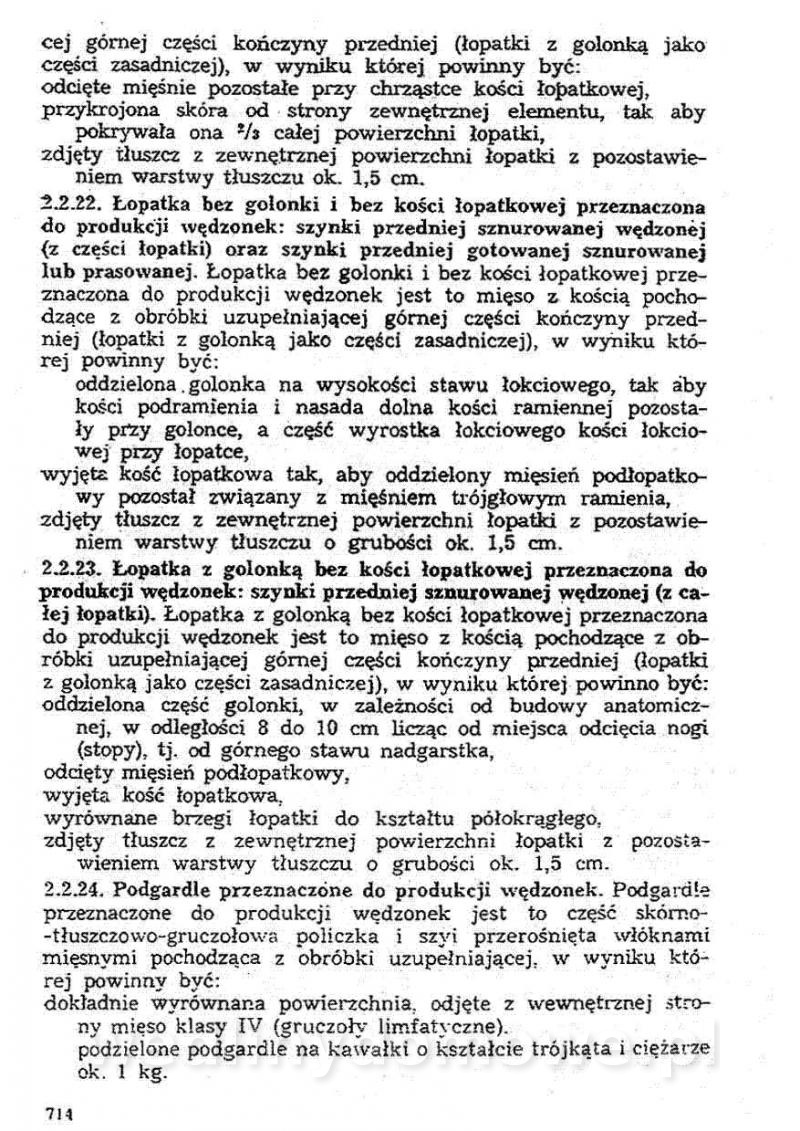 cej górnej części kończyny przedniej (łopatki z golonką jako części zasadniczej), w wyniku której powinny być:
odcięte mięśnie pozostałe przy chrząstce kości łopatkowej,
przykrojona skóra od strony zewnętrznej elementu, tak aby pokrywała ona $^2/_3$ całej powierzchni łopatki,
zdjęty tłuszcz z zewnętrznej powierzchni łopatki z pozostawieniem warstwy tłuszczu ok. 1,5 cm.

2.2.22. Łopatka bez golonki i bez kości łopatkowej przeznaczona do produkcji wędzonek: szynki przedniej sznurowanej wędzonej (z części łopatki) oraz szynki przedniej gotowanej sznurowanej lub prasowanej. Łopatka bez golonki i bez kości łopatkowej przeznaczona do produkcji wędzonek jest to mięso z kością pochodzące z obróbki uzupełniającej górnej części kończyny przedniej (łopatki z golonką jako części zasadniczej), w wyniku której powinny być:
oddzielona golonka na wysokości stawu łokciowego, tak aby kości podramienia i nasada dolna kości ramiennej pozostały przy golonce, a część wyrostka łokciowego kości łokciowej przy łopatce,
wyjęta kość łopatkowa tak, aby oddzielony mięsień podłopatkowy pozostał związany z mięśniem trójgłowym ramienia,
zdjęty tłuszcz z zewnętrznej powierzchni łopatki z pozostawieniem warstwy tłuszczu o grubości ok. 1,5 cm.

2.2.23. Łopatka z golonką bez kości łopatkowej przeznaczona do produkcji wędzonek: szynki przedniej sznurowanej wędzonej (z całej łopatki). Łopatka z golonką bez kości łopatkowej przeznaczona do produkcji wędzonek jest to mięso z kością pochodzące z obróbki uzupełniającej górnej części kończyny przedniej (łopatki z golonką jako części zasadniczej), w wyniku której powinno być:
oddzielona część golonki, w zależności od budowy anatomicznej, w odległości 8 do 10 cm licząc od miejsca odcięcia nogi (stopy), tj. od górnego stawu nadgarstka,
odcięty mięsień podłopatkowy,
wyjęta kość łopatkowa,
wyrównane brzegi łopatki do kształtu półokrągłego,
zdjęty tłuszcz z zewnętrznej powierzchni łopatki z pozostawieniem warstwy tłuszczu o grubości ok. 1,5 cm.

2.2.24. Podgardle przeznaczone do produkcji wędzonek. Podgardle przeznaczone do produkcji wędzonek jest to część skórno-tłuszczowo-gruczołowa policzka i szyi przerośnięta włóknami mięsnymi pochodząca z obróbki uzupełniającej, w wyniku której powinny być:
dokładnie wyrównana powierzchnia, odjęte z wewnętrznej strony mięso klasy IV (gruczoły limfatyczne).
podzielone podgardle na kawałki o kształcie trójkąta i ciężarze ok. 1 kg.

714